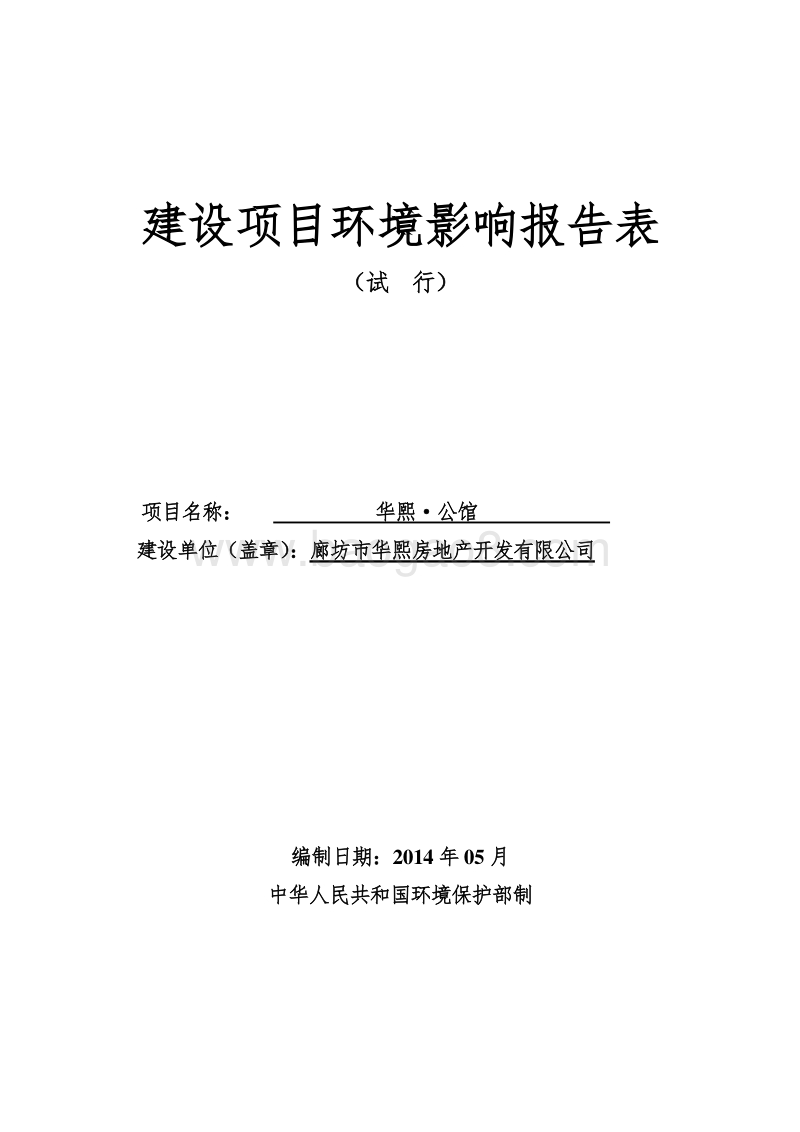 建设项目环境影响报告表

（试　行）

项目名称：　　华熙·公馆

建设单位（盖章）：廊坊市华熙房地产开发有限公司

编制日期：2014 年 05 月

中华人民共和国环境保护部制